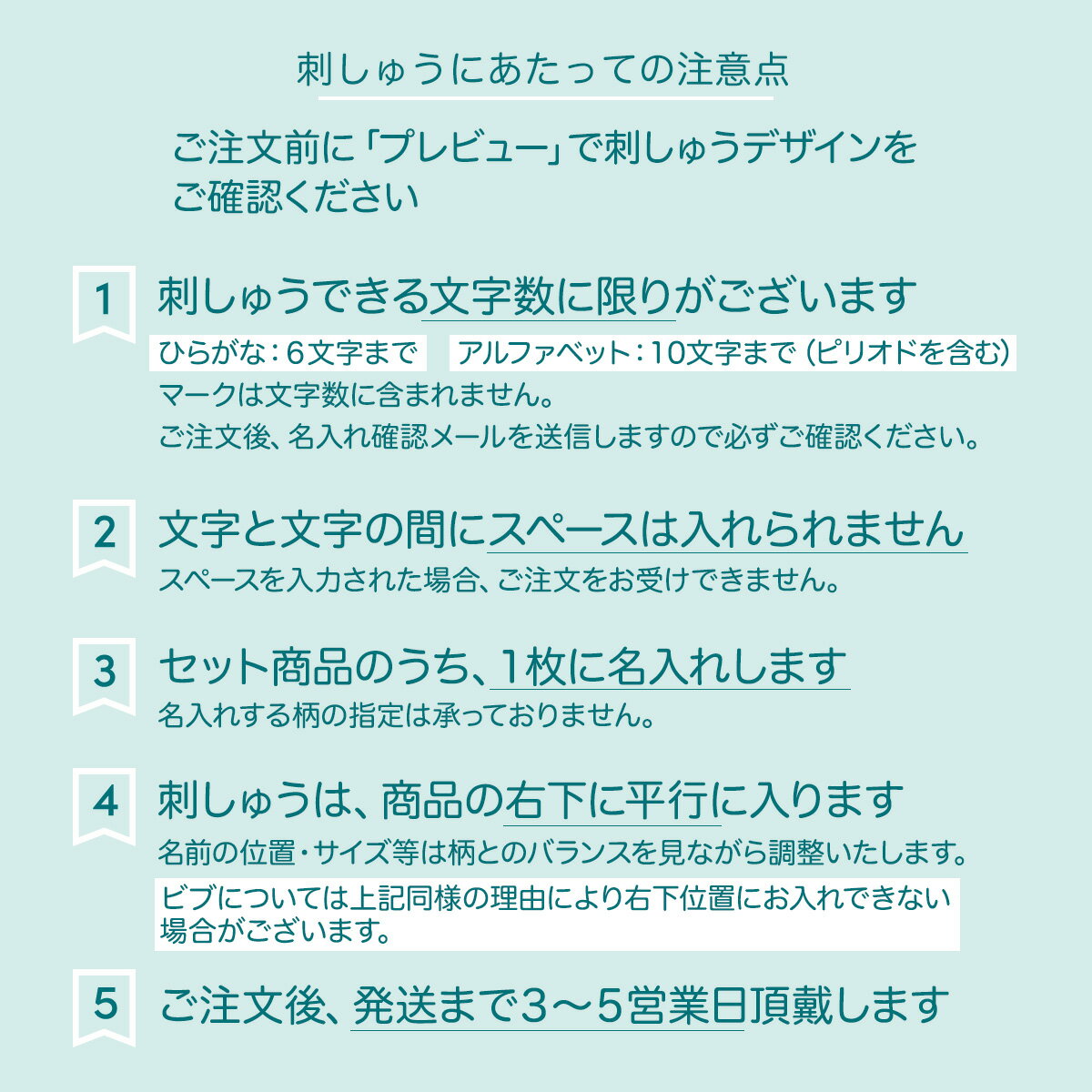 刺しゅうにあたっての注意点

ご注文前に「プレビュー」で刺しゅうデザインをご確認ください

1 刺しゅうできる文字数に限りがございます

ひらがな：6文字まで　アルファベット：10文字まで（ピリオドを含む）
マークは文字数に含まれません。
ご注文後、名入れ確認メールを送信しますので必ずご確認ください。

2 文字と文字の間にスペースは入れられません

スペースを入力された場合、ご注文をお受けできません。

3 セット商品のうち、1枚に名入れします

名入れする柄の指定は承っておりません。

4 刺しゅうは、商品の右下に平行に入ります

名前の位置・サイズ等は柄とのバランスを見ながら調整いたします。
ビブについては上記同様の理由により右下位置にお入れできない場合がございます。

5 ご注文後、発送まで3～5営業日頂戴します